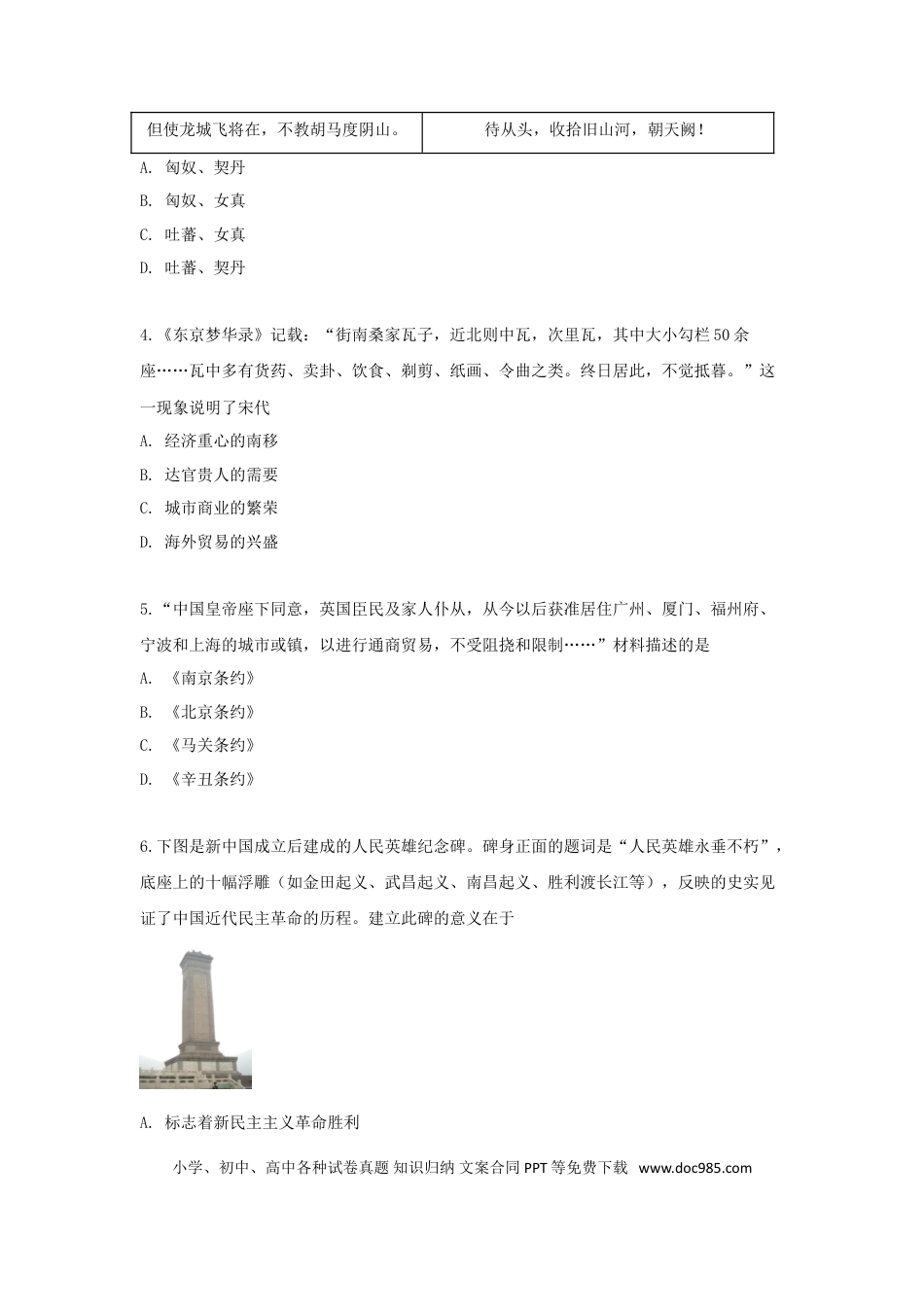 | 但使龙城飞将在，不教胡马度阴山。 | 待从头，收拾旧山河，朝天阙！ |
|---|---|

A. 匈奴、契丹

B. 匈奴、女真

C. 吐蕃、女真

D. 吐蕃、契丹

4.《东京梦华录》记载：“街南桑家瓦子，近北则中瓦，次里瓦，其中大小勾栏50余座……瓦中多有货药、卖卦、饮食、剃剪、纸画、令曲之类。终日居此，不觉抵暮。”这一现象说明了宋代

A. 经济重心的南移

B. 达官贵人的需要

C. 城市商业的繁荣

D. 海外贸易的兴盛

5.“中国皇帝座下同意，英国臣民及家人仆从，从今以后获准居住广州、厦门、福州府、宁波和上海的城市或镇，以进行通商贸易，不受阻挠和限制……”材料描述的是

A. 《南京条约》

B. 《北京条约》

C. 《马关条约》

D. 《辛丑条约》

6.下图是新中国成立后建成的人民英雄纪念碑。碑身正面的题词是“人民英雄永垂不朽”，底座上的十幅浮雕（如金田起义、武昌起义、南昌起义、胜利渡长江等），反映的史实见证了中国近代民主革命的历程。建立此碑的意义在于

A. 标志着新民主主义革命胜利

小学、初中、高中各种试卷真题 知识归纳 文案合同 PPT等免费下载 www.doc985.com